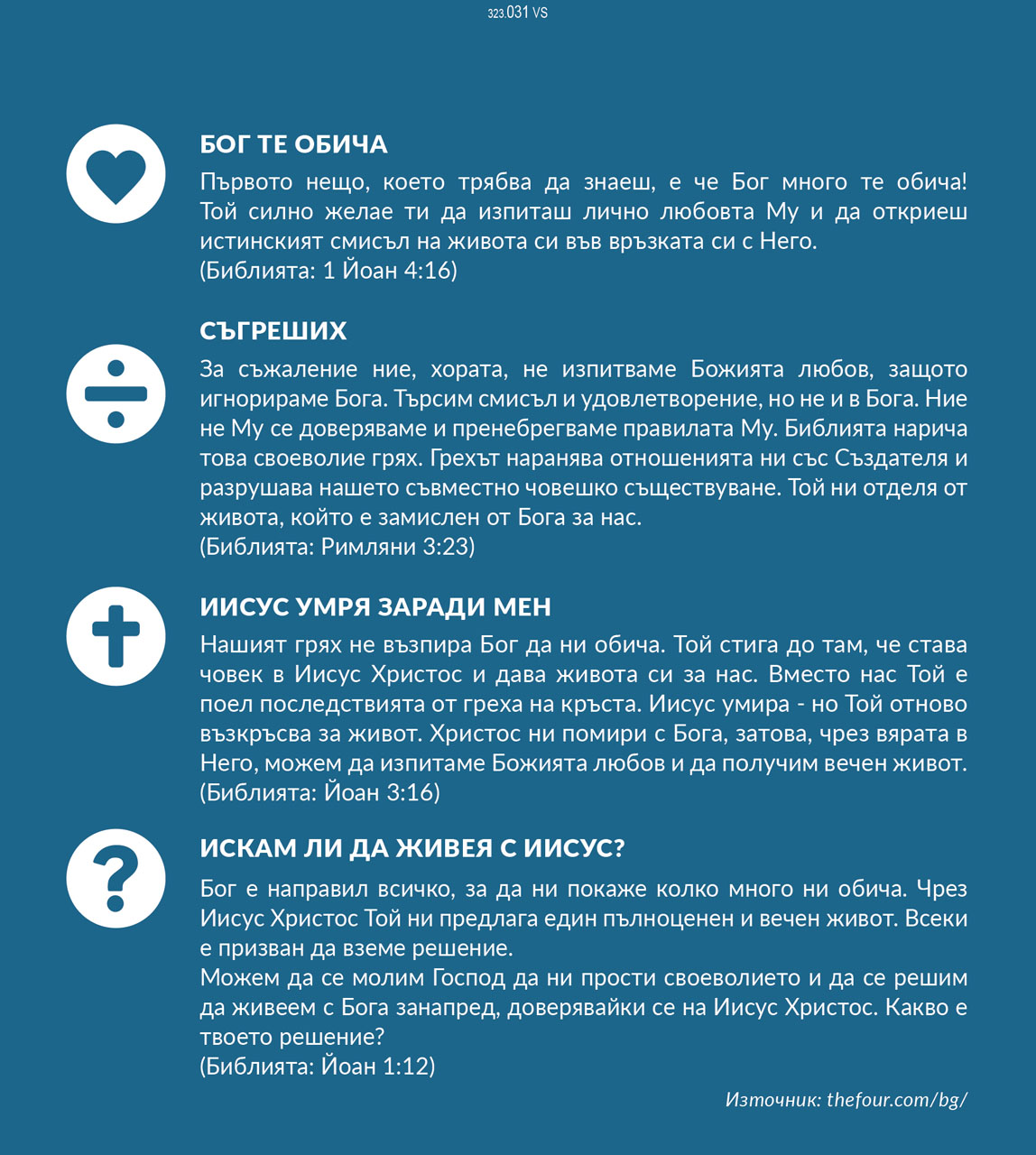 323.031 VS

БОГ ТЕ ОБИЧА

Първото нещо, което трябва да знаеш, е че Бог много те обича! Той силно желае ти да изпиташ лично любовта Му и да откриеш истинският смисъл на живота си във връзката си с Него.
(Библията: 1 Йоан 4:16)

СЪГРЕШИХ

За съжаление ние, хората, не изпитваме Божията любов, защото игнорираме Бога. Търсим смисъл и удовлетворение, но не и в Бога. Ние не Му се доверяваме и пренебрегваме правилата Му. Библията нарича това своеволие грях. Грехът наранява отношенията ни със Създателя и разрушава нашето съвместно човешко съществуване. Той ни отделя от живота, който е замислен от Бога за нас.
(Библията: Римляни 3:23)

ИИСУС УМРЯ ЗАРАДИ МЕН

Нашият грях не възпира Бог да ни обича. Той стига до там, че става човек в Иисус Христос и дава живота си за нас. Вместо нас Той е поел последствията от греха на кръста. Иисус умира - но Той отново възкръсва за живот. Христос ни помири с Бога, затова, чрез вярата в Него, можем да изпитаме Божията любов и да получим вечен живот.
(Библията: Йоан 3:16)

ИСКАМ ЛИ ДА ЖИВЕЯ С ИИСУС?

Бог е направил всичко, за да ни покаже колко много ни обича. Чрез Иисус Христос Той ни предлага един пълноценен и вечен живот. Всеки е призван да вземе решение.
Можем да се молим Господ да ни прости своеволието и да се решим да живеем с Бога занапред, доверявайки се на Иисус Христос. Какво е твоето решение?
(Библията: Йоан 1:12)

Източник: thefour.com/bg/